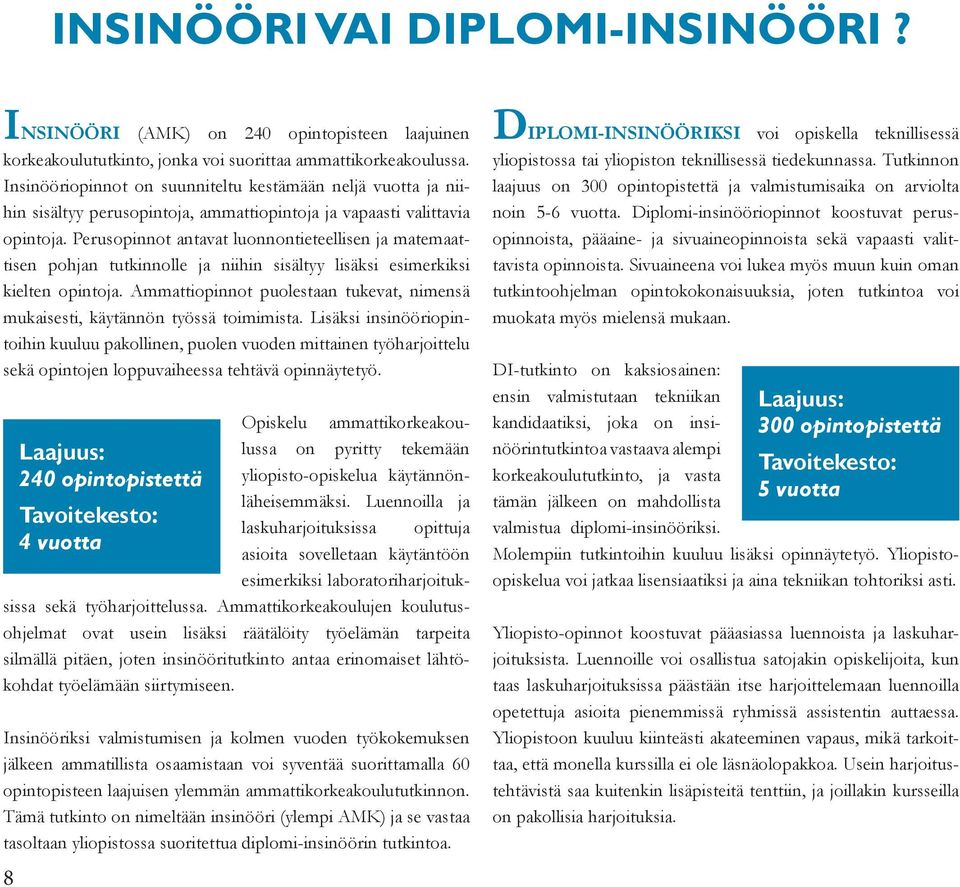 INSINÖÖRI VAI DIPLOMI-INSINÖÖRI ?

INSINÖÖRI (AMK) on 240 opintopisteen laajuinen korkeakoulututkinto, jonka voi suorittaa ammattikorkeakoulussa. Insinööriopinnot on suunniteltu kestämään neljä vuotta ja niihin sisältyy perusopintoja, ammattiopintoja ja vapaasti valittavia opintoja. Perusopinnot antavat luonnontieteellisen ja matemaattisen pohjan tutkinnolle ja niihin sisältyy lisäksi esimerkiksi kielten opintoja. Ammattiopinnot puolestaan tukevat, nimensä mukaisesti, käytännön työssä toimimista. Lisäksi insinööriopintoihin kuuluu pakollinen, puolen vuoden mittainen työharjoittelu sekä opintojen loppuvaiheessa tehtävä opinnäytetyö.

Laajuus:
240 opintopistettä
Tavoitekesto:
4 vuotta

Opiskelu ammattikorkeakoulussa on pyritty tekemään yliopisto-opiskelua käytännönläheisemmäksi. Luennoilla ja laskuharjoituksissa opittuja asioita sovelletaan käytäntöön esimerkiksi laboratoriharjoituksissa sekä työharjoittelussa. Ammattikorkeakoulujen koulutusohjelmat ovat usein lisäksi räätälöity työelämän tarpeita silmällä pitäen, joten insinööritutkinto antaa erinomaiset lähtökohdat työelämään siirtymiseen.

Insinööriksi valmistumisen ja kolmen vuoden työkokemuksen jälkeen ammatillista osaamistaan voi syventää suorittamalla 60 opintopisteen laajuisen ylemmän ammattikorkeakoulututkinnon. Tämä tutkinto on nimeltään insinööri (ylempi AMK) ja se vastaa tasoltaan yliopistossa suoritettua diplomi-insinöörin tutkintoa.

8

DIPLOMI-INSINÖÖRIKSI voi opiskella teknillisessä yliopistossa tai yliopiston teknillisessä tiedekunnassa. Tutkinnon laajuus on 300 opintopistettä ja valmistumisaika on arviolta noin 5-6 vuotta. Diplomi-insinööriopinnot koostuvat perusopinnoista, pääaine- ja sivuaineopinnoista sekä vapaasti valittavista opinnoista. Sivuaineena voi lukea myös muun kuin oman tutkintoohjelman opintokokonaisuuksia, joten tutkintoa voi muokata myös mielensä mukaan.

DI-tutkinto on kaksiosainen: ensin valmistutaan tekniikan kandidaatiksi, joka on insinöörintutkintoa vastaava alempi korkeakoulututkinto, ja vasta tämän jälkeen on mahdollista valmistua diplomi-insinööriksi. Molempiin tutkintoihin kuuluu lisäksi opinnäytetyö. Yliopisto-opiskelua voi jatkaa lisensiaatiksi ja aina tekniikan tohtoriksi asti.

Laajuus:
300 opintopistettä
Tavoitekesto:
5 vuotta

Yliopisto-opinnot koostuvat pääasiassa luennoista ja laskuharjoituksista. Luennoille voi osallistua satojakin opiskelijoita, kun taas laskuharjoituksissa päästään itse harjoittelemaan luennoilla opetettuja asioita pienemmissä ryhmissä assistentin auttaessa. Yliopistoon kuuluu kiinteästi akateeminen vapaus, mikä tarkoittaa, että monella kurssilla ei ole läsnäolopakkoa. Usein harjoitustehtävistä saa kuitenkin lisäpisteitä tenttiin, ja joillakin kursseilla on pakollisia harjoituksia.